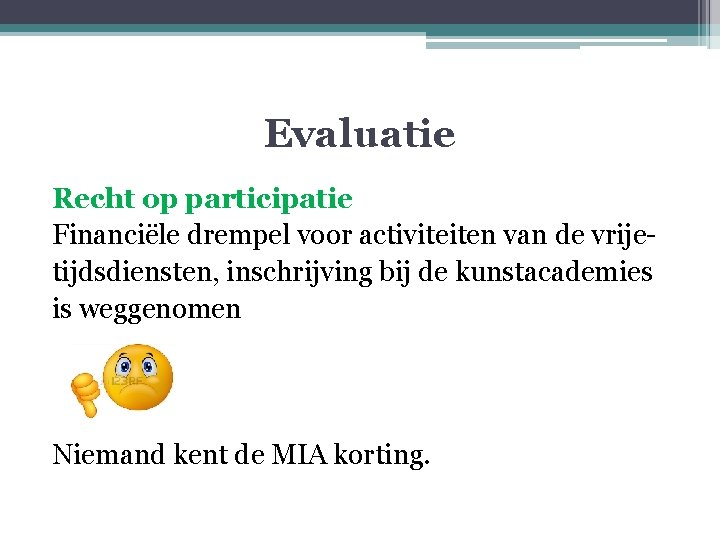 Evaluatie

Recht op participatie
Financiële drempel voor activiteiten van de vrijetijdsdiensten, inschrijving bij de kunstacademies is weggenomen

123RF

Niemand kent de MIA korting.